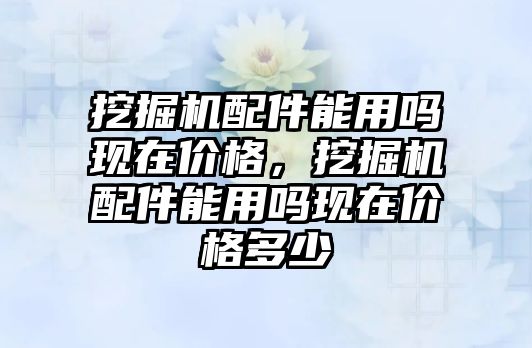 挖掘机配件能用吗现在价格，挖掘机配件能用吗现在价格多少